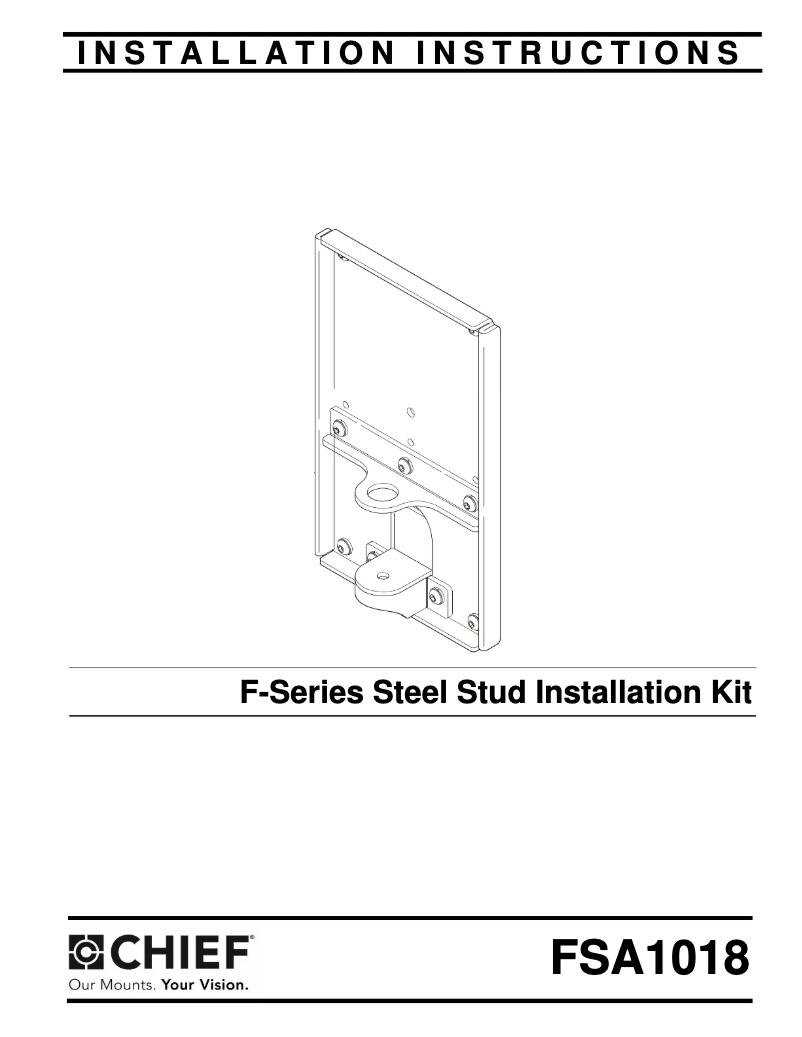 INSTALLATION INSTRUCTIONS

F-Series Steel Stud Installation Kit

CHIEF®
Our Mounts. Your Vision.

FSA1018